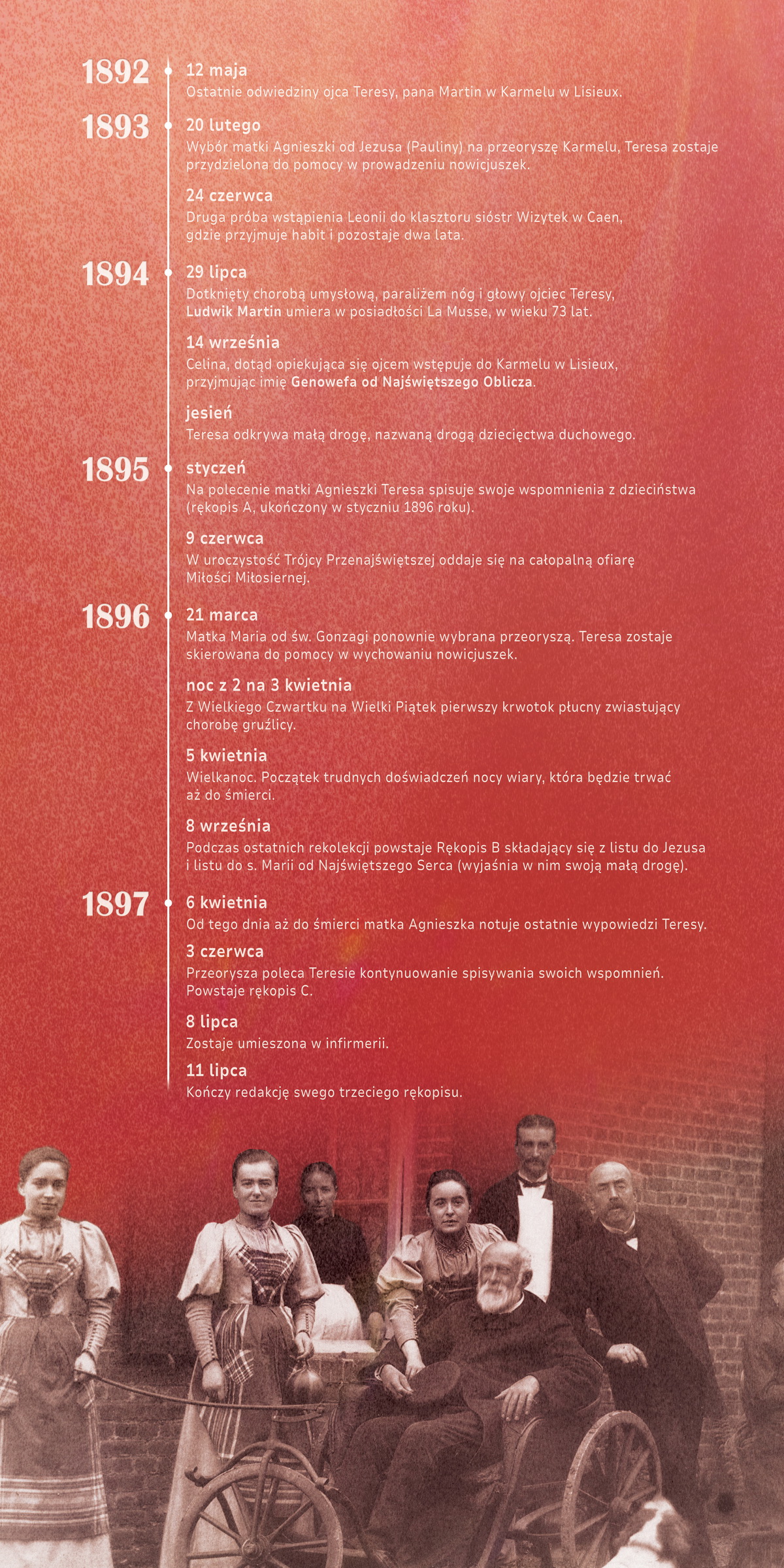 1892

12 maja
Ostatnie odwiedziny ojca Teresy, pana Martin w Karmelu w Lisieux.

1893

20 lutego
Wybór matki Agnieszki od Jezusa (Pauliny) na przeoryszę Karmelu, Teresa zostaje przydzielona do pomocy w prowadzeniu nowicjuszek.

24 czerwca
Druga próba wstąpienia Leonii do klasztoru sióstr Wizytek w Caen, gdzie przyjmuje habit i pozostaje dwa lata.

1894

29 lipca
Dotknięty chorobą umysłową, paraliżem nóg i głowy ojciec Teresy, Ludwik Martin umiera w posiadłości La Musse, w wieku 73 lat.

14 września
Celina, dotąd opiekująca się ojcem wstępuje do Karmelu w Lisieux, przyjmując imię Genowefa od Najświętszego Oblicza.

jesień
Teresa odkrywa małą drogę, nazwaną drogą dziecięctwa duchowego.

1895

styczeń
Na polecenie matki Agnieszki Teresa spisuje swoje wspomnienia z dzieciństwa (rękopis A, ukończony w styczniu 1896 roku).

9 czerwca
W uroczystość Trójcy Przenajświętszej oddaje się na całopalną ofiarę Miłości Miłosiernej.

1896

21 marca
Matka Maria od św. Gonzagi ponownie wybrana przeoryszą. Teresa zostaje skierowana do pomocy w wychowaniu nowicjuszek.

noc z 2 na 3 kwietnia
Z Wielkiego Czwartku na Wielki Piątek pierwszy krwotok płucny zwiastujący chorobę gruźlicy.

5 kwietnia
Wielkanoc. Początek trudnych doświadczeń nocy wiary, która będzie trwać aż do śmierci.

8 września
Podczas ostatnich rekolekcji powstaje Rękopis B składający się z listu do Jezusa i listu do s. Marii od Najświętszego Serca (wyjaśnia w nim swoją małą drogę).

1897

6 kwietnia
Od tego dnia aż do śmierci matka Agnieszka notuje ostatnie wypowiedzi Teresy.

3 czerwca
Przeorysza poleca Teresie kontynuowanie spisywania swoich wspomnień. Powstaje rękopis C.

8 lipca
Zostaje umieszona w infirmerii.

11 lipca
Kończy redakcję swego trzeciego rękopisu.